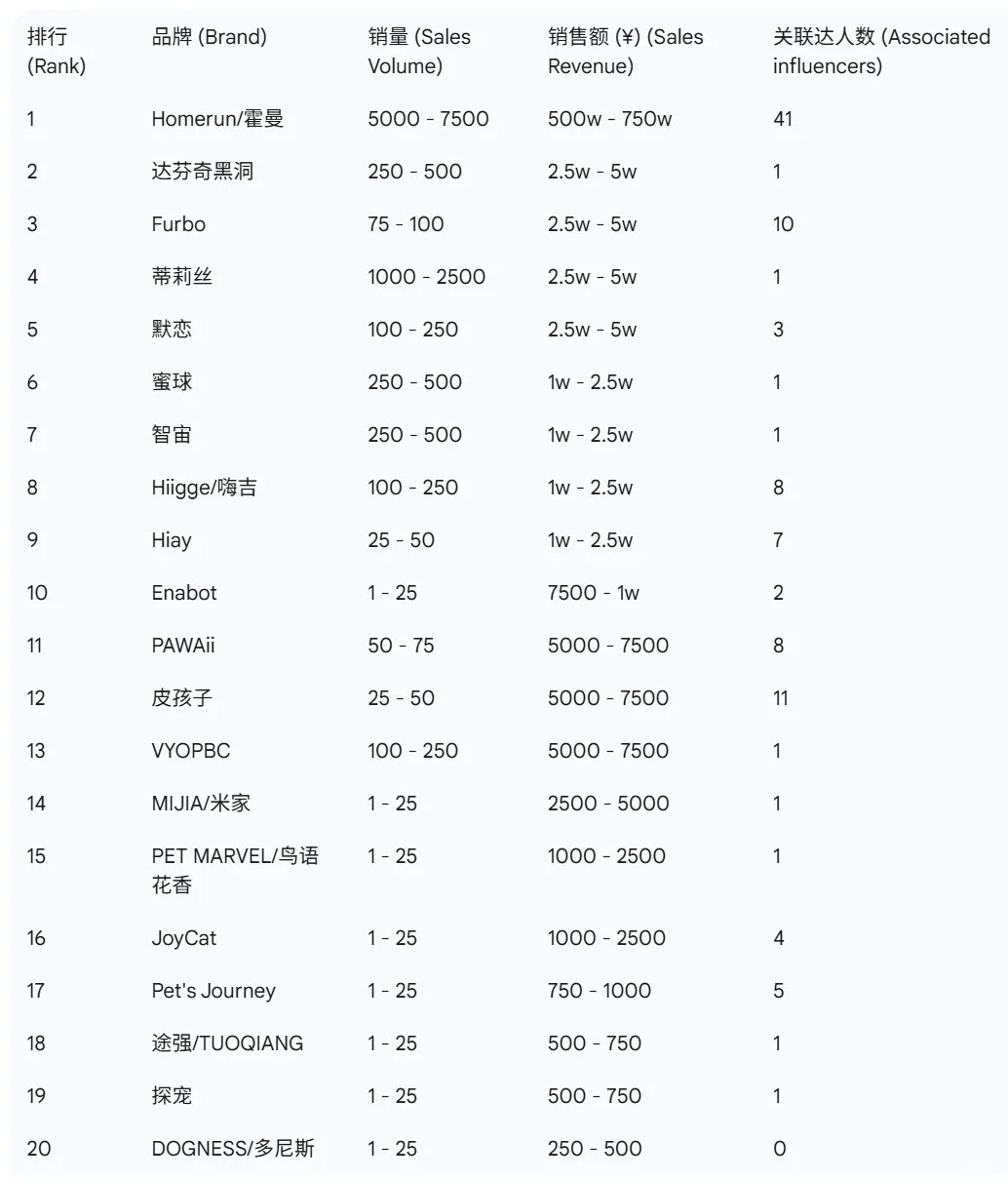 | 排行 (Rank) | 品牌 (Brand) | 销量 (Sales Volume) | 销售额 (¥) (Sales Revenue) | 关联达人数 (Associated influencers) |
|---|---|---|---|---|
| 1 | Homerun/霍曼 | 5000 - 7500 | 500w - 750w | 41 |
| 2 | 达芬奇黑洞 | 250 - 500 | 2.5w - 5w | 1 |
| 3 | Furbo | 75 - 100 | 2.5w - 5w | 10 |
| 4 | 蒂莉丝 | 1000 - 2500 | 2.5w - 5w | 1 |
| 5 | 默恋 | 100 - 250 | 2.5w - 5w | 3 |
| 6 | 蜜球 | 250 - 500 | 1w - 2.5w | 1 |
| 7 | 智宙 | 250 - 500 | 1w - 2.5w | 1 |
| 8 | Hiigge/嗨吉 | 100 - 250 | 1w - 2.5w | 8 |
| 9 | Hiay | 25 - 50 | 1w - 2.5w | 7 |
| 10 | Enabot | 1 - 25 | 7500 - 1w | 2 |
| 11 | PAWAii | 50 - 75 | 5000 - 7500 | 8 |
| 12 | 皮孩子 | 25 - 50 | 5000 - 7500 | 11 |
| 13 | VYOPBC | 100 - 250 | 5000 - 7500 | 1 |
| 14 | MIJIA/米家 | 1 - 25 | 2500 - 5000 | 1 |
| 15 | PET MARVEL/鸟语花香 | 1 - 25 | 1000 - 2500 | 1 |
| 16 | JoyCat | 1 - 25 | 1000 - 2500 | 4 |
| 17 | Pet's Journey | 1 - 25 | 750 - 1000 | 5 |
| 18 | 途强/TUOQIANG | 1 - 25 | 500 - 750 | 1 |
| 19 | 探宠 | 1 - 25 | 500 - 750 | 1 |
| 20 | DOGNESS/多尼斯 | 1 - 25 | 250 - 500 | 0 |